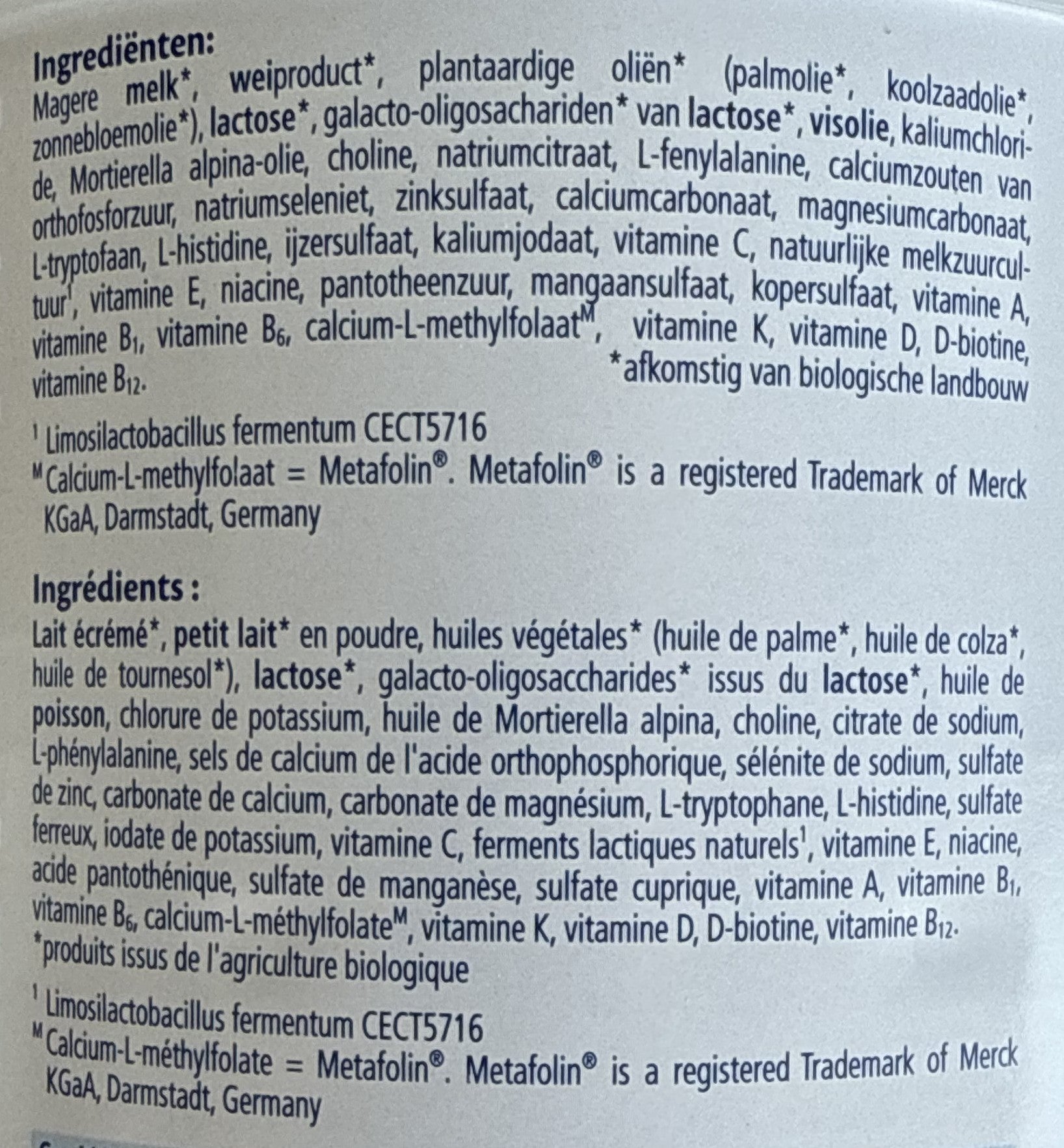 Ingrediënten:

Magere melk*, weiproduct*, plantaardige oliën* (palmolie*, koolzaadolie*, zonnebloemolie*), lactose*, galacto-oligosachariden* van lactose*, visolie, kaliumchloride, Mortierella alpina-olie, choline, natriumcitraat, L-fenylalanine, calciumzouten van orthofosforzuur, natriumseleniet, zinksulfaat, calciumcarbonaat, magnesiumcarbonaat, L-tryptofaan, L-histidine, ijzersulfaat, kaliumjodaat, vitamine C, natuurlijke melkzuurcultuur$^{1}$, vitamine E, niacine, pantotheenzuur, mangaansulfaat, kopersulfaat, vitamine A, vitamine $B_1$, vitamine $B_6$, calcium-L-methylfolaat$^{M}$, vitamine K, vitamine D, D-biotine, vitamine $B_{12}$.

*afkomstig van biologische landbouw

$^{1}$ Limosilactobacillus fermentum CECT5716

$^{M}$ Calcium-L-methylfolaat = Metafolin®. Metafolin® is a registered Trademark of Merck KGaA, Darmstadt, Germany

Ingrédients :

Lait écrémé*, petit lait* en poudre, huiles végétales* (huile de palme*, huile de colza*, huile de tournesol*), lactose*, galacto-oligosaccharides* issus du lactose*, huile de poisson, chlorure de potassium, huile de Mortierella alpina, choline, citrate de sodium, L-phénylalanine, sels de calcium de l'acide orthophosphorique, sélénite de sodium, sulfate de zinc, carbonate de calcium, carbonate de magnésium, L-tryptophane, L-histidine, sulfate ferreux, iodate de potassium, vitamine C, ferments lactiques naturels$^{1}$, vitamine E, niacine, acide pantothénique, sulfate de manganèse, sulfate cuprique, vitamine A, vitamine $B_1$, vitamine $B_6$, calcium-L-méthylfolate$^{M}$, vitamine K, vitamine D, D-biotine, vitamine $B_{12}$.

*produits issus de l'agriculture biologique

$^{1}$ Limosilactobacillus fermentum CECT5716

$^{M}$ Calcium-L-méthylfolate = Metafolin®. Metafolin® is a registered Trademark of Merck KGaA, Darmstadt, Germany